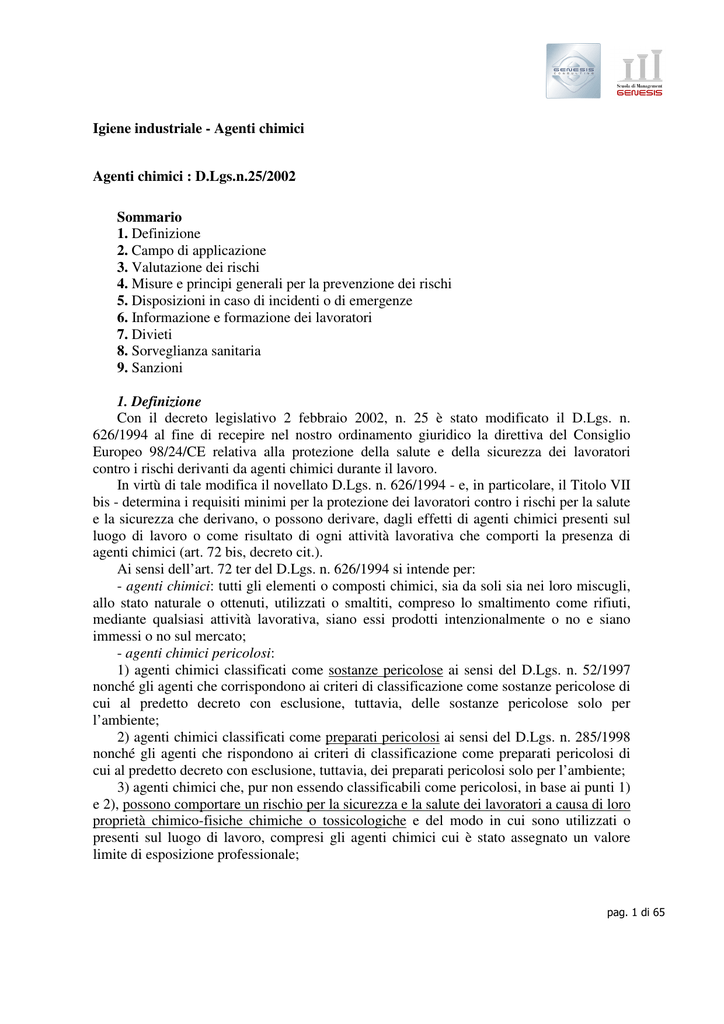 GENESIS

Scuola di Management
GENESIS

Igiene industriale - Agenti chimici

Agenti chimici : D.Lgs.n.25/2002

Sommario
1. Definizione
2. Campo di applicazione
3. Valutazione dei rischi
4. Misure e principi generali per la prevenzione dei rischi
5. Disposizioni in caso di incidenti o di emergenze
6. Informazione e formazione dei lavoratori
7. Divieti
8. Sorveglianza sanitaria
9. Sanzioni

1. Definizione
Con il decreto legislativo 2 febbraio 2002, n. 25 è stato modificato il D.Lgs. n. 626/1994 al fine di recepire nel nostro ordinamento giuridico la direttiva del Consiglio Europeo 98/24/CE relativa alla protezione della salute e della sicurezza dei lavoratori contro i rischi derivanti da agenti chimici durante il lavoro.

In virtù di tale modifica il novellato D.Lgs. n. 626/1994 - e, in particolare, il Titolo VII bis - determina i requisiti minimi per la protezione dei lavoratori contro i rischi per la salute e la sicurezza che derivano, o possono derivare, dagli effetti di agenti chimici presenti sul luogo di lavoro o come risultato di ogni attività lavorativa che comporti la presenza di agenti chimici (art. 72 bis, decreto cit.).

Ai sensi dell'art. 72 ter del D.Lgs. n. 626/1994 si intende per:

- agenti chimici: tutti gli elementi o composti chimici, sia da soli sia nei loro miscugli, allo stato naturale o ottenuti, utilizzati o smaltiti, compreso lo smaltimento come rifiuti, mediante qualsiasi attività lavorativa, siano essi prodotti intenzionalmente o no e siano immessi o no sul mercato;

- agenti chimici pericolosi:

1) agenti chimici classificati come sostanze pericolose ai sensi del D.Lgs. n. 52/1997 nonché gli agenti che corrispondono ai criteri di classificazione come sostanze pericolose di cui al predetto decreto con esclusione, tuttavia, delle sostanze pericolose solo per l'ambiente;

2) agenti chimici classificati come preparati pericolosi ai sensi del D.Lgs. n. 285/1998 nonché gli agenti che rispondono ai criteri di classificazione come preparati pericolosi di cui al predetto decreto con esclusione, tuttavia, dei preparati pericolosi solo per l'ambiente;

3) agenti chimici che, pur non essendo classificabili come pericolosi, in base ai punti 1) e 2), possono comportare un rischio per la sicurezza e la salute dei lavoratori a causa di loro proprietà chimico-fisiche chimiche o tossicologiche e del modo in cui sono utilizzati o presenti sul luogo di lavoro, compresi gli agenti chimici cui è stato assegnato un valore limite di esposizione professionale;

pag. 1 di 65